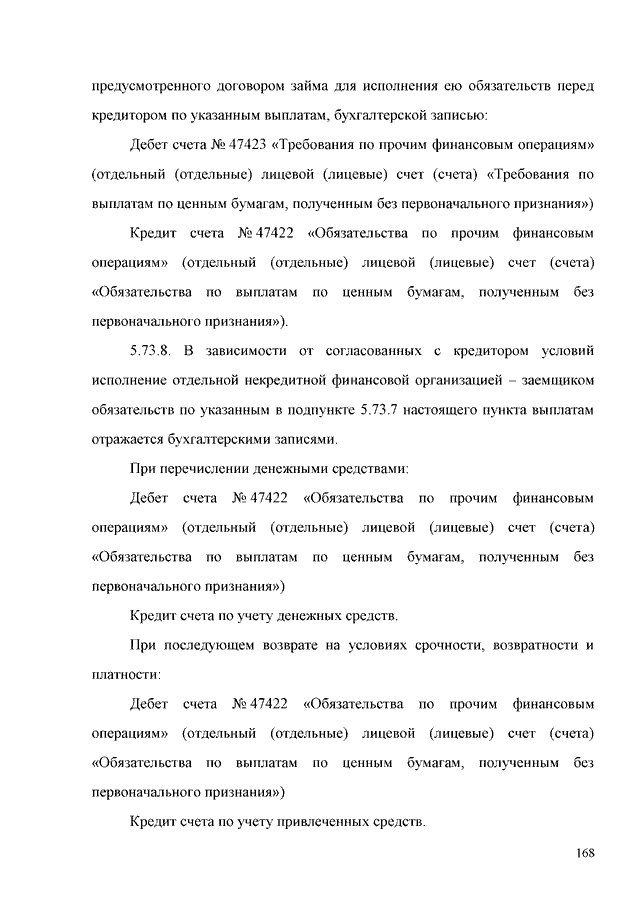 предусмотренного договором займа для исполнения ею обязательств перед кредитором по указанным выплатам, бухгалтерской записью:

Дебет счета № 47423 «Требования по прочим финансовым операциям» (отдельный (отдельные) лицевой (лицевые) счет (счета) «Требования по выплатам по ценным бумагам, полученным без первоначального признания»)

Кредит счета № 47422 «Обязательства по прочим финансовым операциям» (отдельный (отдельные) лицевой (лицевые) счет (счета) «Обязательства по выплатам по ценным бумагам, полученным без первоначального признания»).

5.73.8. В зависимости от согласованных с кредитором условий исполнение отдельной некредитной финансовой организацией – заемщиком обязательств по указанным в подпункте 5.73.7 настоящего пункта выплатам отражается бухгалтерскими записями.

При перечислении денежными средствами:

Дебет счета № 47422 «Обязательства по прочим финансовым операциям» (отдельный (отдельные) лицевой (лицевые) счет (счета) «Обязательства по выплатам по ценным бумагам, полученным без первоначального признания»)

Кредит счета по учету денежных средств.

При последующем возврате на условиях срочности, возвратности и платности:

Дебет счета № 47422 «Обязательства по прочим финансовым операциям» (отдельный (отдельные) лицевой (лицевые) счет (счета) «Обязательства по выплатам по ценным бумагам, полученным без первоначального признания»)

Кредит счета по учету привлеченных средств.

168